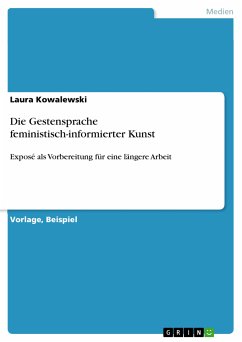 Medien

Laura Kowalewski

Die Gestensprache feministisch-informierter Kunst

Exposé als Vorbereitung für eine längere Arbeit

Vorlage, Beispiel

GRIN